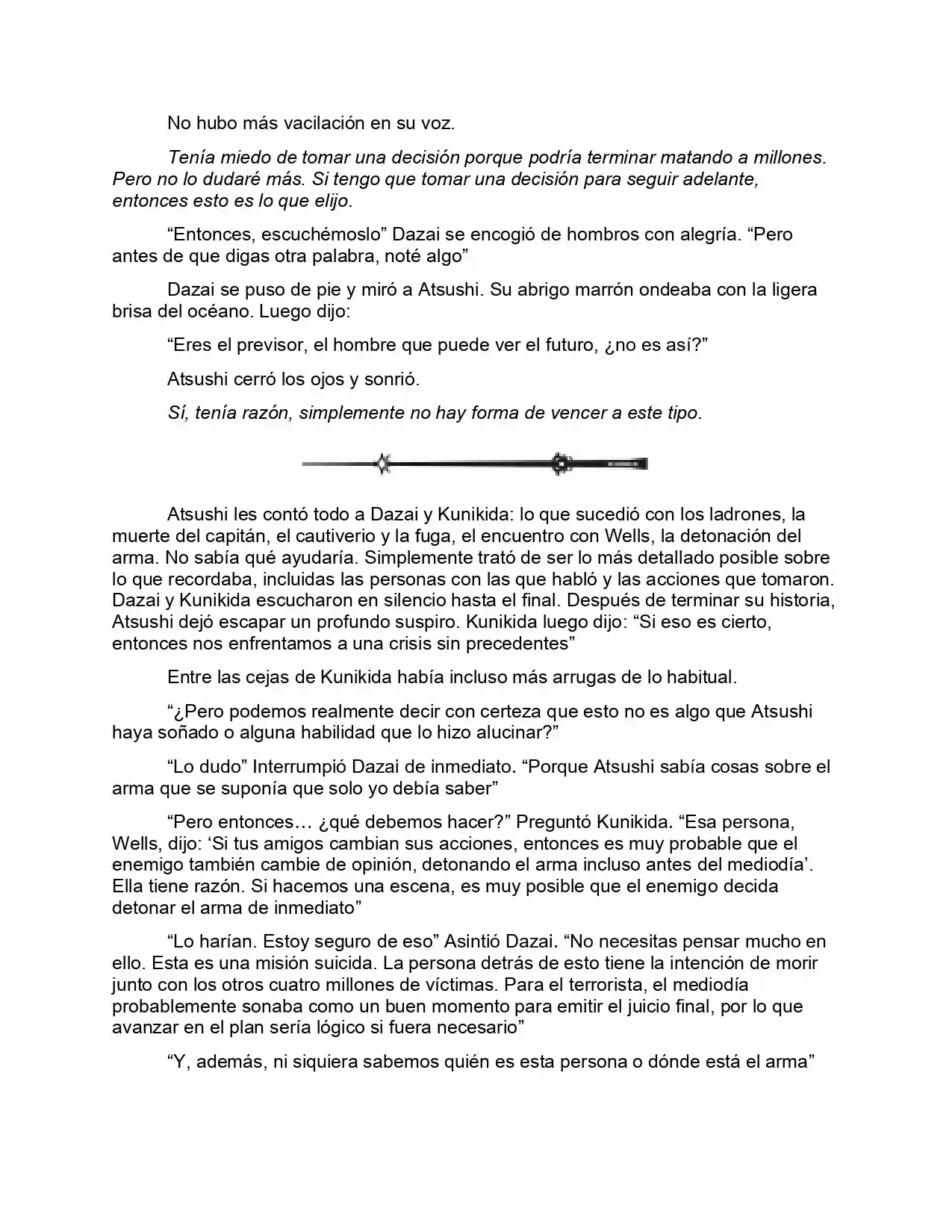 No hubo más vacilación en su voz.

Tenía miedo de tomar una decisión porque podría terminar matando a millones. Pero no lo dudaré más. Si tengo que tomar una decisión para seguir adelante, entonces esto es lo que elijo.

"Entonces, escuchémoslo" Dazai se encogió de hombros con alegría. "Pero antes de que digas otra palabra, noté algo"

Dazai se puso de pie y miró a Atsushi. Su abrigo marrón ondeaba con la ligera brisa del océano. Luego dijo:

"Eres el previsor, el hombre que puede ver el futuro, ¿no es así?"

Atsushi cerró los ojos y sonrió.

Sí, tenía razón, simplemente no hay forma de vencer a este tipo.

Atsushi les contó todo a Dazai y Kunikida: lo que sucedió con los ladrones, la muerte del capitán, el cautiverio y la fuga, el encuentro con Wells, la detonación del arma. No sabía qué ayudaría. Simplemente trató de ser lo más detallado posible sobre lo que recordaba, incluidas las personas con las que habló y las acciones que tomaron. Dazai y Kunikida escucharon en silencio hasta el final. Después de terminar su historia, Atsushi dejó escapar un profundo suspiro. Kunikida luego dijo: "Si eso es cierto, entonces nos enfrentamos a una crisis sin precedentes"

Entre las cejas de Kunikida había incluso más arrugas de lo habitual.

"¿Pero podemos realmente decir con certeza que esto no es algo que Atsushi haya soñado o alguna habilidad que lo hizo alucinar?"

"Lo dudo" Interrumpió Dazai de inmediato. "Porque Atsushi sabía cosas sobre el arma que se suponía que solo yo debía saber"

"Pero entonces… ¿qué debemos hacer?" Preguntó Kunikida. "Esa persona, Wells, dijo: 'Si tus amigos cambian sus acciones, entonces es muy probable que el enemigo también cambie de opinión, detonando el arma incluso antes del mediodía'. Ella tiene razón. Si hacemos una escena, es muy posible que el enemigo decida detonar el arma de inmediato"

"Lo harían. Estoy seguro de eso" Asintió Dazai. "No necesitas pensar mucho en ello. Esta es una misión suicida. La persona detrás de esto tiene la intención de morir junto con los otros cuatro millones de víctimas. Para el terrorista, el mediodía probablemente sonaba como un buen momento para emitir el juicio final, por lo que avanzar en el plan sería lógico si fuera necesario"

"Y, además, ni siquiera sabemos quién es esta persona o dónde está el arma"